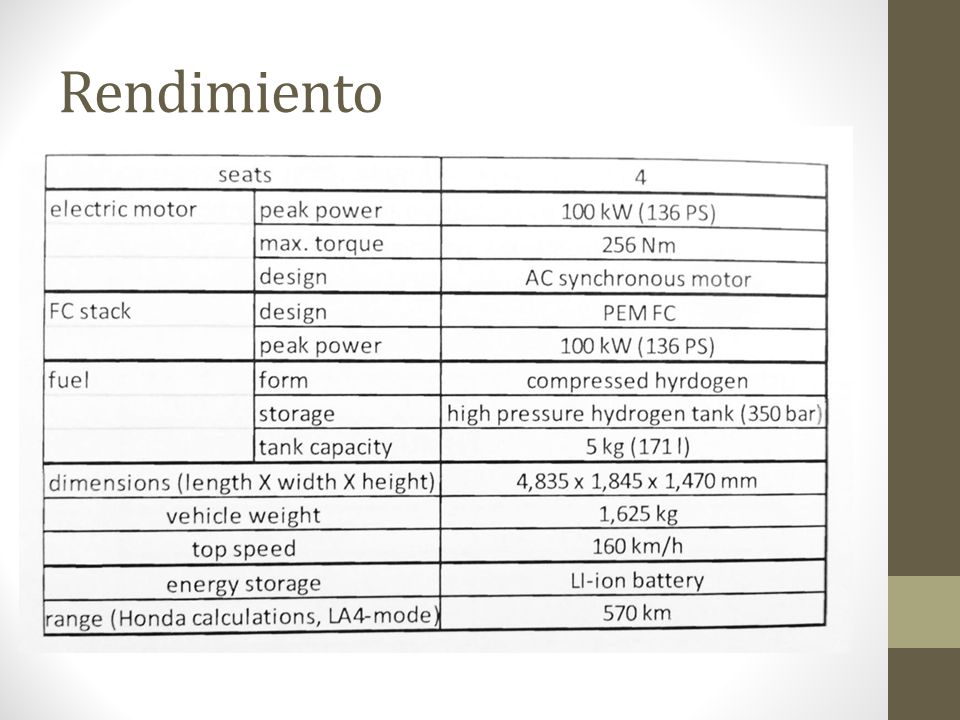 Rendimiento

| seats | | 4 |
|---|---|---|
| electric motor | peak power | 100 kW (136 PS) |
| | max. torque | 256 Nm |
| | design | AC synchronous motor |
| FC stack | design | PEM FC |
| | peak power | 100 kW (136 PS) |
| fuel | form | compressed hyrdogen |
| | storage | high pressure hydrogen tank (350 bar) |
| | tank capacity | 5 kg (171 l) |
| dimensions (length X width X height) | | 4,835 x 1,845 x 1,470 mm |
| vehicle weight | | 1,625 kg |
| top speed | | 160 km/h |
| energy storage | | LI-ion battery |
| range (Honda calculations, LA4-mode) | | 570 km |